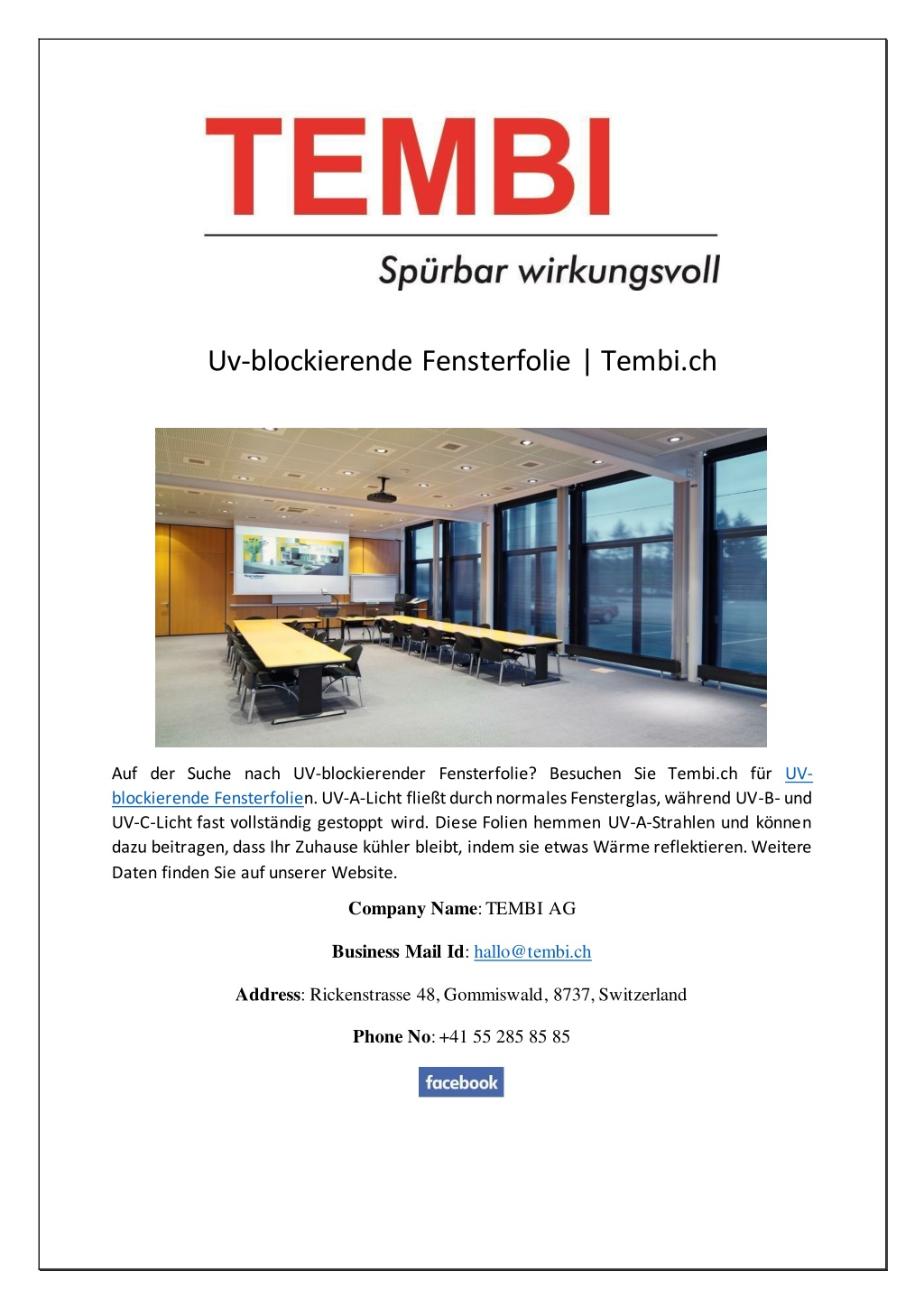 TEMBI

Spürbar wirkungsvoll

Uv-blockierende Fensterfolie | Tembi.ch

Auf der Suche nach UV-blockierender Fensterfolie? Besuchen Sie Tembi.ch für UV-blockierende Fensterfolien. UV-A-Licht fließt durch normales Fensterglas, während UV-B- und UV-C-Licht fast vollständig gestoppt wird. Diese Folien hemmen UV-A-Strahlen und können dazu beitragen, dass Ihr Zuhause kühler bleibt, indem sie etwas Wärme reflektieren. Weitere Daten finden Sie auf unserer Website.

Company Name: TEMBI AG

Business Mail Id: hallo@tembi.ch

Address: Rickenstrasse 48, Gommiswald, 8737, Switzerland

Phone No: +41 55 285 85 85

facebook